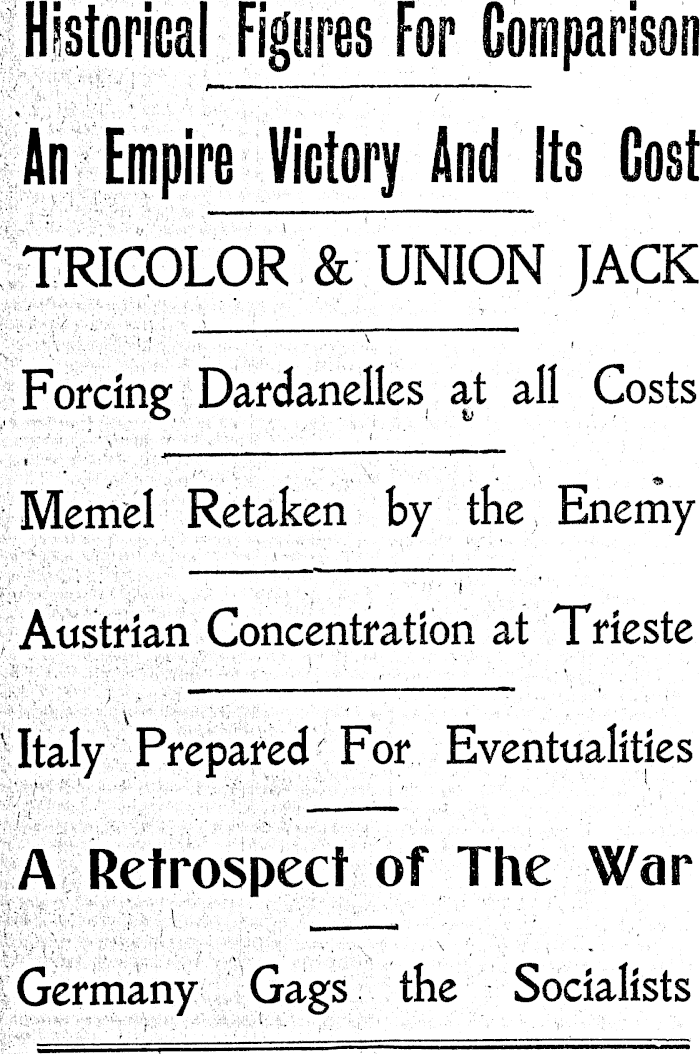 Historical Figures For Comparison

An Empire Victory And Its Cost

TRICOLOR & UNION JACK

Forcing Dardanelles at all Costs

Memel Retaken by the Enemy

Austrian Concentration at Trieste

Italy Prepared For Eventualities

A Retrospect of The War

Germany Gags the Socialists